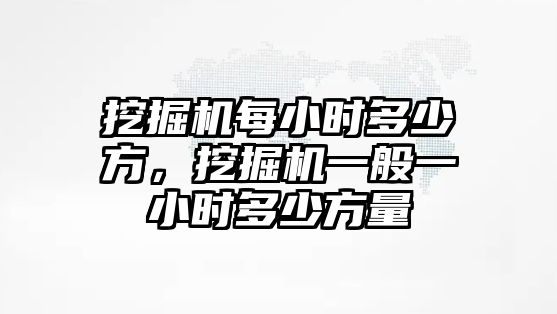 挖掘机每小时多少方，挖掘机一般一小时多少方量